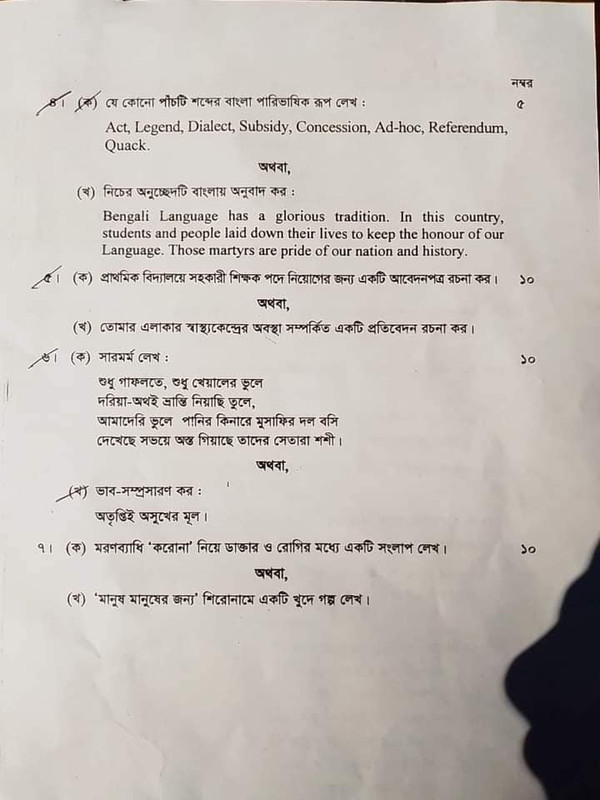 নম্বর

৪। (ক) যে কোনো পাঁচটি শব্দের বাংলা পারিভাষিক রূপ লেখ : ৫

Act, Legend, Dialect, Subsidy, Concession, Ad-hoc, Referendum, Quack.

অথবা,

(খ) নিচের অনুচ্ছেদটি বাংলায় অনুবাদ কর :

Bengali Language has a glorious tradition. In this country, students and people laid down their lives to keep the honour of our Language. Those martyrs are pride of our nation and history.

৫। (ক) প্রাথমিক বিদ্যালয়ে সহকারী শিক্ষক পদে নিয়োগের জন্য একটি আবেদনপত্র রচনা কর। ১০

অথবা,

(খ) তোমার এলাকার স্বাস্থ্যকেন্দ্রের অবস্থা সম্পর্কিত একটি প্রতিবেদন রচনা কর।

৬। (ক) সারমর্ম লেখ : ১০

শুধু গাফলতে, শুধু খেয়ালের ভুলে
দরিয়া-অথই ভ্রান্তি নিয়াছি তুলে,
আমাদেরি ভুলে পানির কিনারে মুসাফির দল বসি
দেখেছে সভয়ে অস্ত গিয়াছে তাদের সেতারা শশী।

অথবা,

(খ) ভাব-সম্প্রসারণ কর :

অতৃপ্তিই অসুখের মূল।

৭। (ক) মরণব্যাধি 'করোনা' নিয়ে ডাক্তার ও রোগির মধ্যে একটি সংলাপ লেখ। ১০

অথবা,

(খ) 'মানুষ মানুষের জন্য' শিরোনামে একটি খুদে গল্প লেখ।